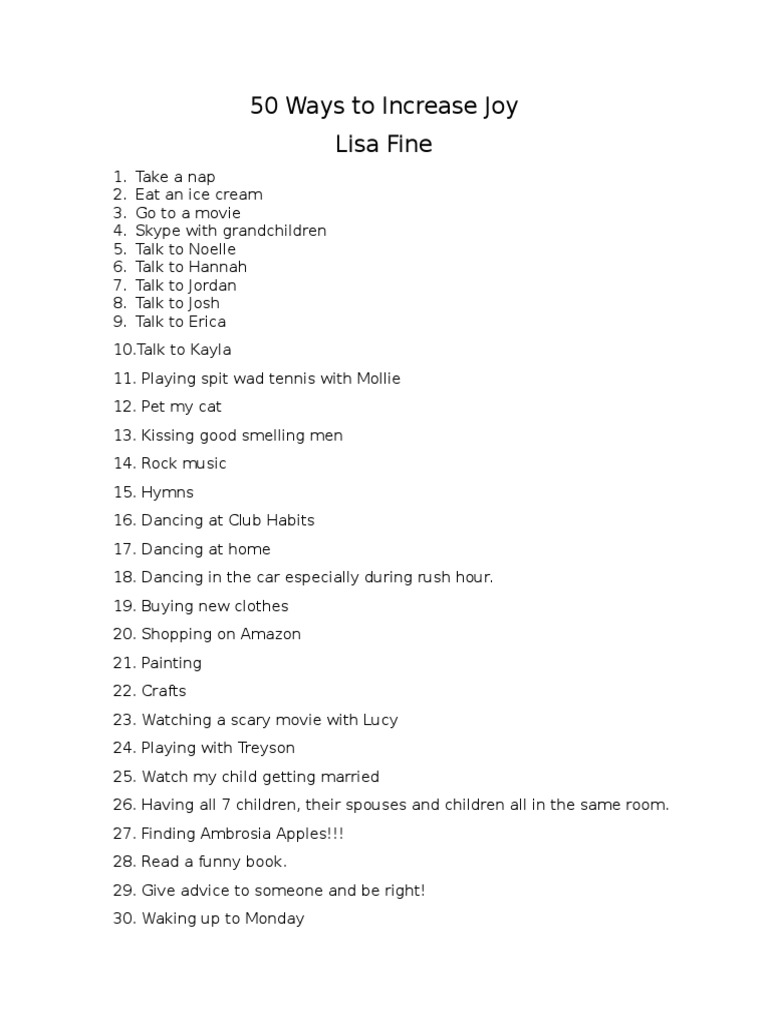 50 Ways to Increase Joy
Lisa Fine

1. Take a nap
2. Eat an ice cream
3. Go to a movie
4. Skype with grandchildren
5. Talk to Noelle
6. Talk to Hannah
7. Talk to Jordan
8. Talk to Josh
9. Talk to Erica

10.Talk to Kayla

11. Playing spit wad tennis with Mollie

12. Pet my cat

13. Kissing good smelling men

14. Rock music

15. Hymns

16. Dancing at Club Habits

17. Dancing at home

18. Dancing in the car especially during rush hour.

19. Buying new clothes

20. Shopping on Amazon

21. Painting

22. Crafts

23. Watching a scary movie with Lucy

24. Playing with Treyson

25. Watch my child getting married

26. Having all 7 children, their spouses and children all in the same room.

27. Finding Ambrosia Apples!!!

28. Read a funny book.

29. Give advice to someone and be right!

30. Waking up to Monday